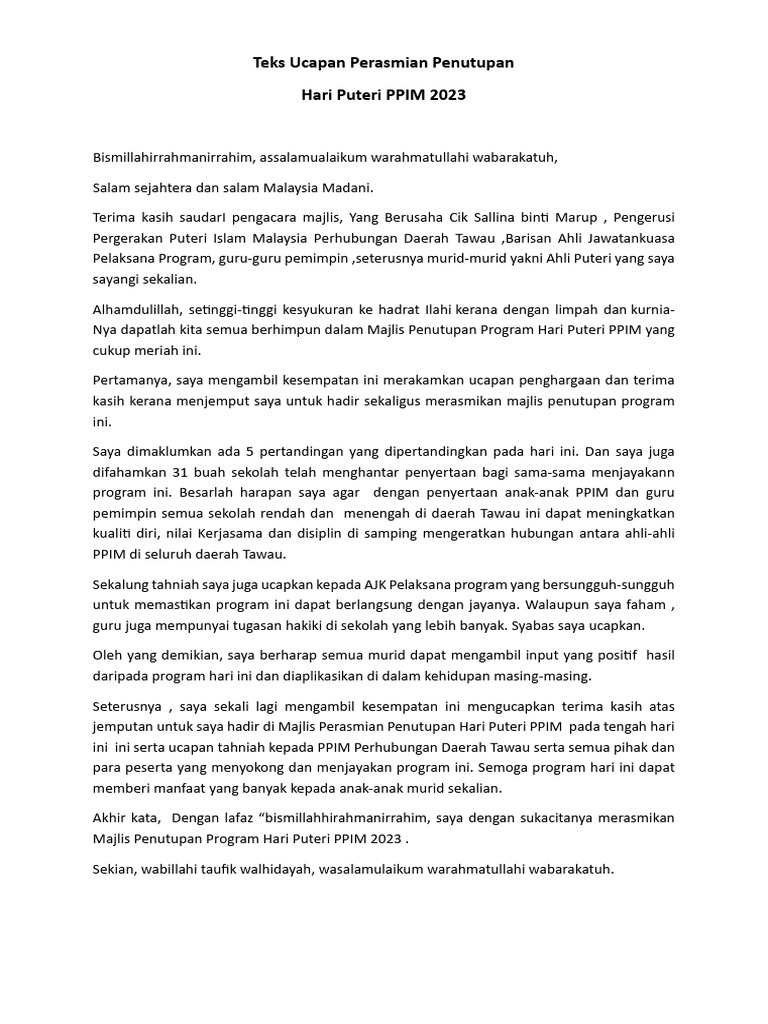 Teks Ucapan Perasmian Penutupan

Hari Puteri PPIM 2023

Bismillahirrahmanirrahim, assalamualaikum warahmatullahi wabarakatuh,

Salam sejahtera dan salam Malaysia Madani.

Terima kasih saudarI pengacara majlis, Yang Berusaha Cik Sallina binti Marup , Pengerusi Pergerakan Puteri Islam Malaysia Perhubungan Daerah Tawau ,Barisan Ahli Jawatankuasa Pelaksana Program, guru-guru pemimpin ,seterusnya murid-murid yakni Ahli Puteri yang saya sayangi sekalian.

Alhamdulillah, setinggi-tinggi kesyukuran ke hadrat Ilahi kerana dengan limpah dan kurnia-Nya dapatlah kita semua berhimpun dalam Majlis Penutupan Program Hari Puteri PPIM yang cukup meriah ini.

Pertamanya, saya mengambil kesempatan ini merakamkan ucapan penghargaan dan terima kasih kerana menjemput saya untuk hadir sekaligus merasmikan majlis penutupan program ini.

Saya dimaklumkan ada 5 pertandingan yang dipertandingkan pada hari ini. Dan saya juga difahamkan 31 buah sekolah telah menghantar penyertaan bagi sama-sama menjayakann program ini. Besarlah harapan saya agar dengan penyertaan anak-anak PPIM dan guru pemimpin semua sekolah rendah dan menengah di daerah Tawau ini dapat meningkatkan kualiti diri, nilai Kerjasama dan disiplin di samping mengeratkan hubungan antara ahli-ahli PPIM di seluruh daerah Tawau.

Sekalung tahniah saya juga ucapkan kepada AJK Pelaksana program yang bersungguh-sungguh untuk memastikan program ini dapat berlangsung dengan jayanya. Walaupun saya faham , guru juga mempunyai tugasan hakiki di sekolah yang lebih banyak. Syabas saya ucapkan.

Oleh yang demikian, saya berharap semua murid dapat mengambil input yang positif hasil daripada program hari ini dan diaplikasikan di dalam kehidupan masing-masing.

Seterusnya , saya sekali lagi mengambil kesempatan ini mengucapkan terima kasih atas jemputan untuk saya hadir di Majlis Perasmian Penutupan Hari Puteri PPIM pada tengah hari ini ini serta ucapan tahniah kepada PPIM Perhubungan Daerah Tawau serta semua pihak dan para peserta yang menyokong dan menjayakan program ini. Semoga program hari ini dapat memberi manfaat yang banyak kepada anak-anak murid sekalian.

Akhir kata, Dengan lafaz “bismillahhirahmanirrahim, saya dengan sukacitanya merasmikan Majlis Penutupan Program Hari Puteri PPIM 2023 .

Sekian, wabillahi taufik walhidayah, wasalamulaikum warahmatullahi wabarakatuh.